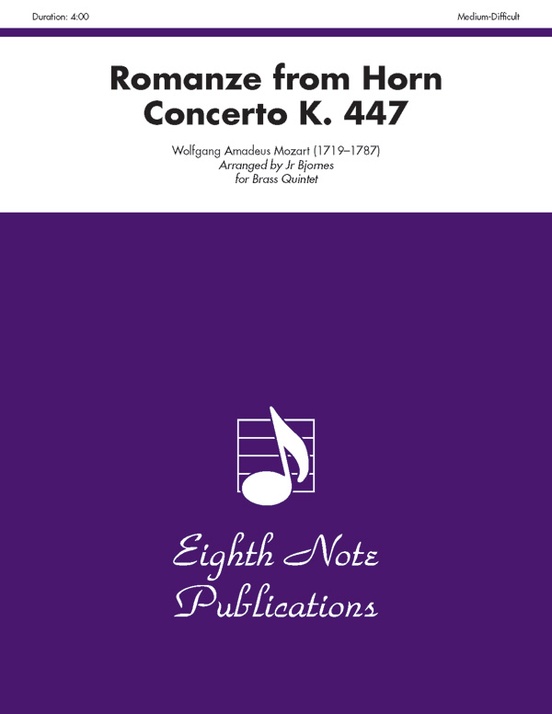 Duration: 4:00

Medium-Difficult

Romanze from Horn Concerto K. 447

Wolfgang Amadeus Mozart (1719–1787)
Arranged by Jr Bjornes
for Brass Quintet

Eighth Note Publications